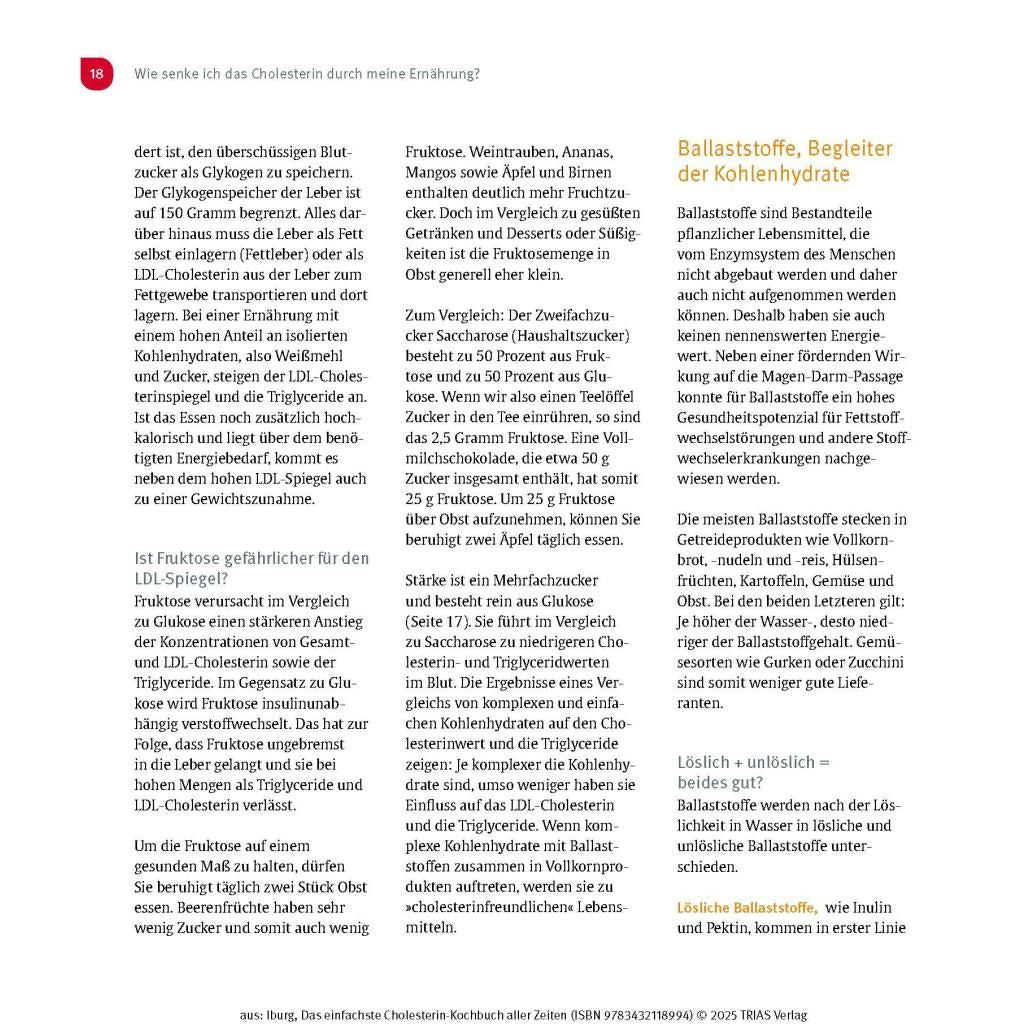 18 Wie senke ich das Cholesterin durch meine Ernährung?

dert ist, den überschüssigen Blutzucker als Glykogen zu speichern. Der Glykogenspeicher der Leber ist auf 150 Gramm begrenzt. Alles darüber hinaus muss die Leber als Fett selbst einlagern (Fettleber) oder als LDL-Cholesterin aus der Leber zum Fettgewebe transportieren und dort lagern. Bei einer Ernährung mit einem hohen Anteil an isolierten Kohlenhydraten, also Weißmehl und Zucker, steigen der LDL-Cholesterinspiegel und die Triglyceride an. Ist das Essen noch zusätzlich hochkalorisch und liegt über dem benötigten Energiebedarf, kommt es neben dem hohen LDL-Spiegel auch zu einer Gewichtszunahme.

Ist Fruktose gefährlicher für den LDL-Spiegel?

Fruktose verursacht im Vergleich zu Glukose einen stärkeren Anstieg der Konzentrationen von Gesamt- und LDL-Cholesterin sowie der Triglyceride. Im Gegensatz zu Glukose wird Fruktose insulinunabhängig verstoffwechselt. Das hat zur Folge, dass Fruktose ungebremst in die Leber gelangt und sie bei hohen Mengen als Triglyceride und LDL-Cholesterin verlässt.

Um die Fruktose auf einem gesunden Maß zu halten, dürfen Sie beruhigt täglich zwei Stück Obst essen. Beerenfrüchte haben sehr wenig Zucker und somit auch wenig Fruktose. Weintrauben, Ananas, Mangos sowie Äpfel und Birnen enthalten deutlich mehr Fruchtzucker. Doch im Vergleich zu gesüßten Getränken und Desserts oder Süßigkeiten ist die Fruktosemenge in Obst generell eher klein.

Zum Vergleich: Der Zweifachzucker Saccharose (Haushaltszucker) besteht zu 50 Prozent aus Fruktose und zu 50 Prozent aus Glukose. Wenn wir also einen Teelöffel Zucker in den Tee einrühren, so sind das 2,5 Gramm Fruktose. Eine Vollmilchschokolade, die etwa 50 g Zucker insgesamt enthält, hat somit 25 g Fruktose. Um 25 g Fruktose über Obst aufzunehmen, können Sie beruhigt zwei Äpfel täglich essen.

Stärke ist ein Mehrfachzucker und besteht rein aus Glukose (Seite 17). Sie führt im Vergleich zu Saccharose zu niedrigeren Cholesterin- und Triglyceridwerten im Blut. Die Ergebnisse eines Vergleichs von komplexen und einfachen Kohlenhydraten auf den Cholesterinwert und die Triglyceride zeigen: Je komplexer die Kohlenhydrate sind, umso weniger haben sie Einfluss auf das LDL-Cholesterin und die Triglyceride. Wenn komplexe Kohlenhydrate mit Ballaststoffen zusammen in Vollkornprodukten auftreten, werden sie zu »cholesterinfreundlichen« Lebensmitteln.

Ballaststoffe, Begleiter der Kohlenhydrate

Ballaststoffe sind Bestandteile pflanzlicher Lebensmittel, die vom Enzymsystem des Menschen nicht abgebaut werden und daher auch nicht aufgenommen werden können. Deshalb haben sie auch keinen nennenswerten Energiewert. Neben einer fördernden Wirkung auf die Magen-Darm-Passage konnte für Ballaststoffe ein hohes Gesundheitspotenzial für Fettstoffwechselstörungen und andere Stoffwechselerkrankungen nachgewiesen werden.

Die meisten Ballaststoffe stecken in Getreideprodukten wie Vollkornbrot, -nudeln und -reis, Hülsenfrüchten, Kartoffeln, Gemüse und Obst. Bei den beiden Letzteren gilt: Je höher der Wasser-, desto niedriger der Ballaststoffgehalt. Gemüsesorten wie Gurken oder Zucchini sind somit weniger gute Lieferanten.

Löslich + unlöslich = beides gut?

Ballaststoffe werden nach der Löslichkeit in Wasser in lösliche und unlösliche Ballaststoffe unterschieden.

Lösliche Ballaststoffe, wie Inulin und Pektin, kommen in erster Linie

aus: Iburg, Das einfachste Cholesterin-Kochbuch aller Zeiten (ISBN 9783432118994) © 2025 TRIAS Verlag